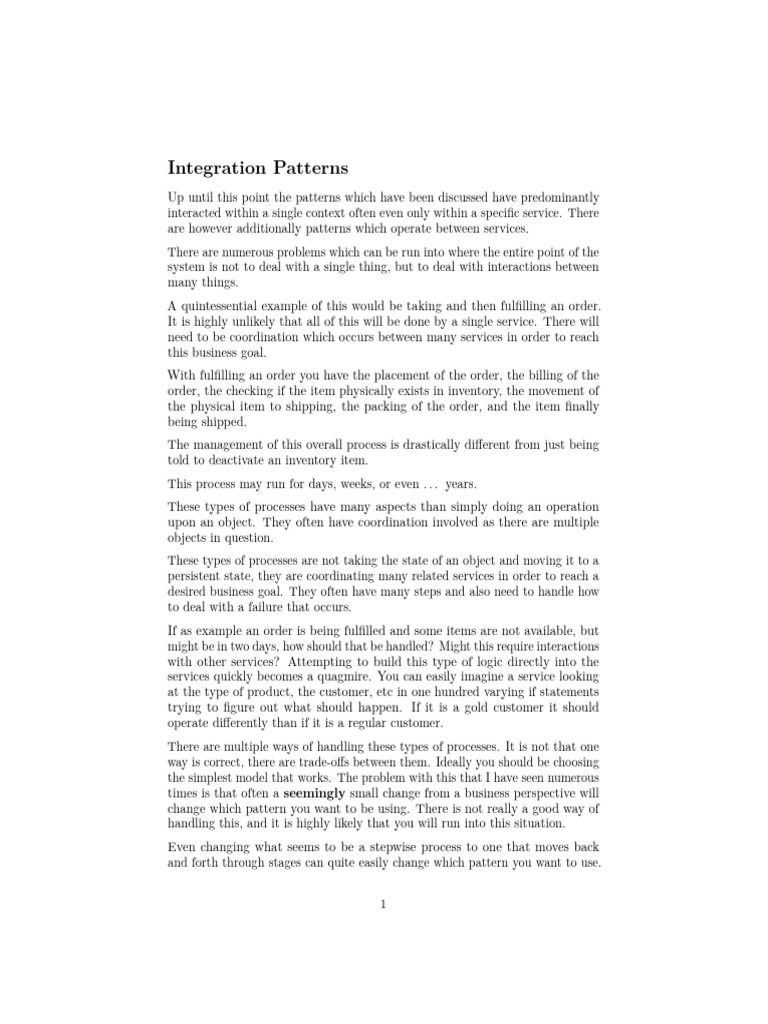 Integration Patterns

Up until this point the patterns which have been discussed have predominantly interacted within a single context often even only within a specific service. There are however additionally patterns which operate between services.

There are numerous problems which can be run into where the entire point of the system is not to deal with a single thing, but to deal with interactions between many things.

A quintessential example of this would be taking and then fulfilling an order. It is highly unlikely that all of this will be done by a single service. There will need to be coordination which occurs between many services in order to reach this business goal.

With fulfilling an order you have the placement of the order, the billing of the order, the checking if the item physically exists in inventory, the movement of the physical item to shipping, the packing of the order, and the item finally being shipped.

The management of this overall process is drastically different from just being told to deactivate an inventory item.

This process may run for days, weeks, or even ... years.

These types of processes have many aspects than simply doing an operation upon an object. They often have coordination involved as there are multiple objects in question.

These types of processes are not taking the state of an object and moving it to a persistent state, they are coordinating many related services in order to reach a desired business goal. They often have many steps and also need to handle how to deal with a failure that occurs.

If as example an order is being fulfilled and some items are not available, but might be in two days, how should that be handled? Might this require interactions with other services? Attempting to build this type of logic directly into the services quickly becomes a quagmire. You can easily imagine a service looking at the type of product, the customer, etc in one hundred varying if statements trying to figure out what should happen. If it is a gold customer it should operate differently than if it is a regular customer.

There are multiple ways of handling these types of processes. It is not that one way is correct, there are trade-offs between them. Ideally you should be choosing the simplest model that works. The problem with this that I have seen numerous times is that often a seemingly small change from a business perspective will change which pattern you want to be using. There is not really a good way of handling this, and it is highly likely that you will run into this situation.

Even changing what seems to be a stepwise process to one that moves back and forth through stages can quite easily change which pattern you want to use.

1